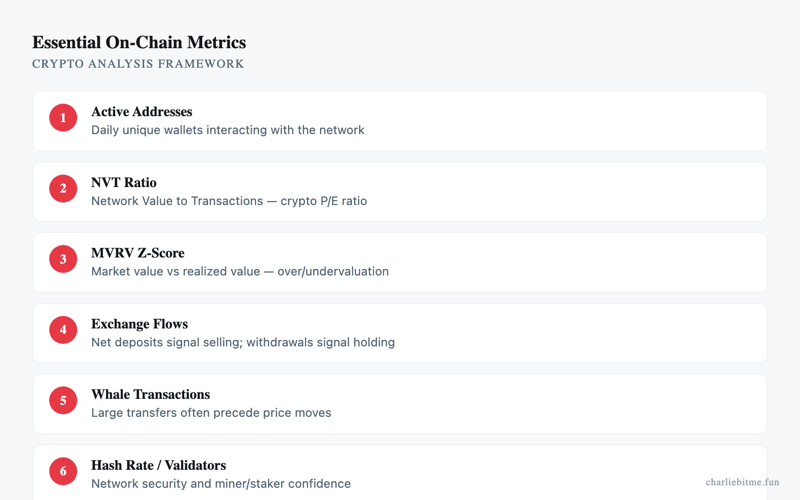 Essential On-Chain Metrics
CRYPTO ANALYSIS FRAMEWORK

1
Active Addresses
Daily unique wallets interacting with the network

2
NVT Ratio
Network Value to Transactions — crypto P/E ratio

3
MVRV Z-Score
Market value vs realized value — over/undervaluation

4
Exchange Flows
Net deposits signal selling; withdrawals signal holding

5
Whale Transactions
Large transfers often precede price moves

6
Hash Rate / Validators
Network security and miner/staker confidence

charliebitme.fun